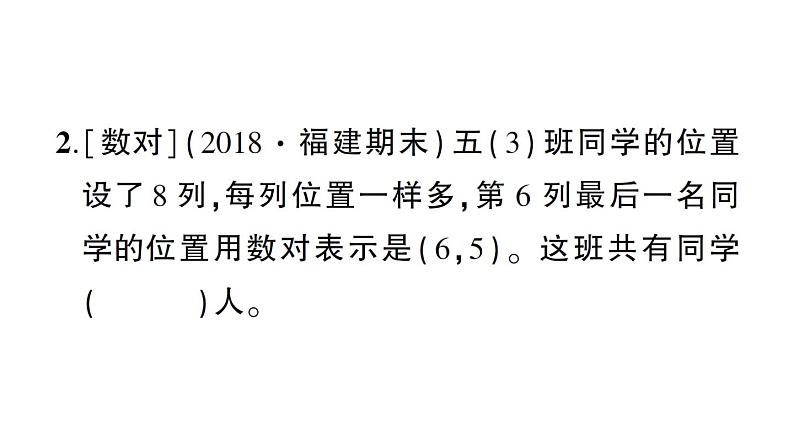 2.[数对](2018·福建期末)五(3)班同学的位置设了8列,每列位置一样多,第6列最后一名同学的位置用数对表示是(6,5)。这班共有同学(　　　)人。